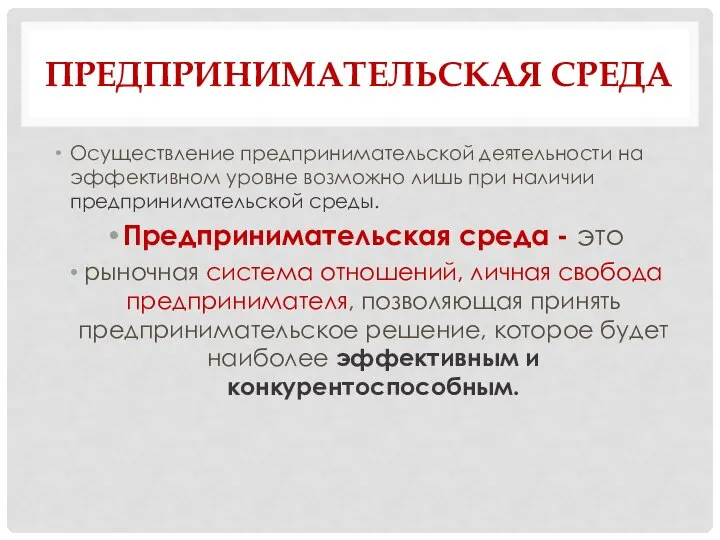 ПРЕДПРИНИМАТЕЛЬСКАЯ СРЕДА

• Осуществление предпринимательской деятельности на эффективном уровне возможно лишь при наличии предпринимательской среды.

• Предпринимательская среда - это

• рыночная система отношений, личная свобода предпринимателя, позволяющая принять предпринимательское решение, которое будет наиболее эффективным и конкурентоспособным.